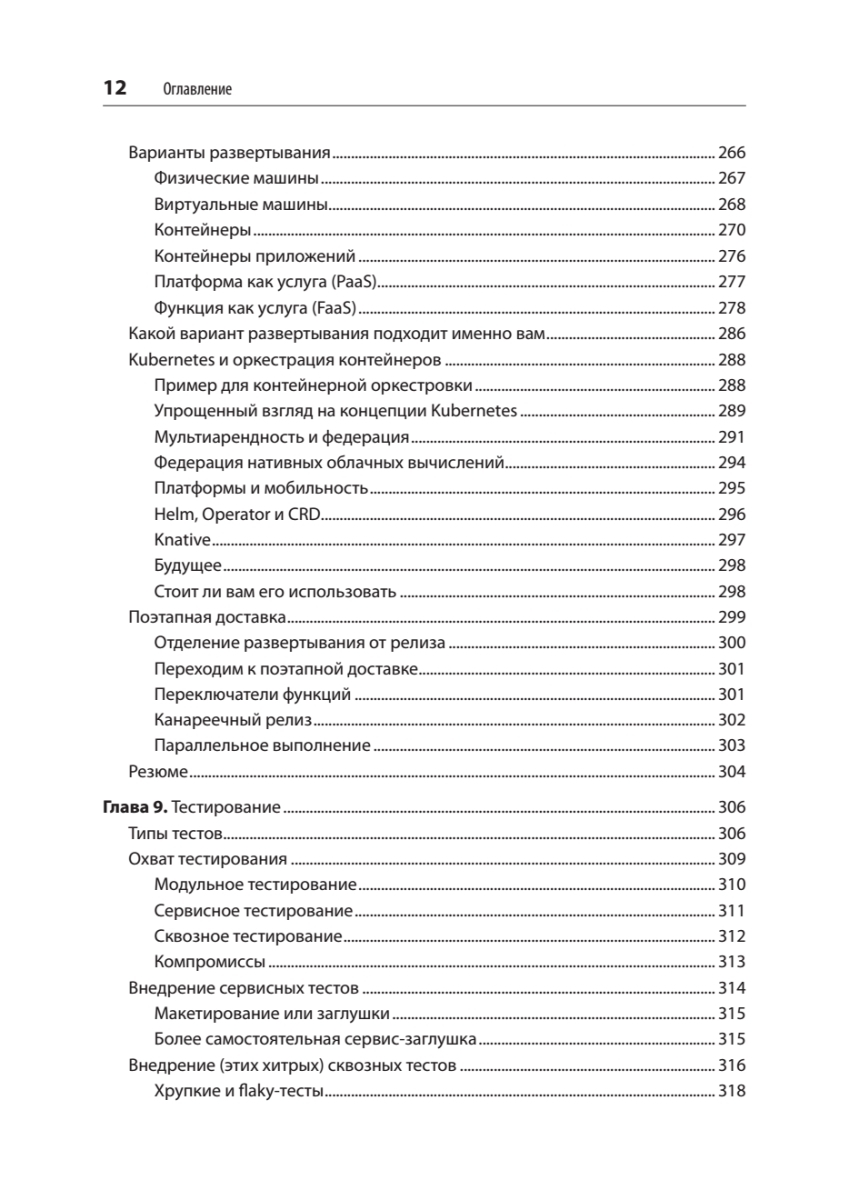 12 Оглавление

Варианты развертывания 266
Физические машины 267
Виртуальные машины 268
Контейнеры 270
Контейнеры приложений 276
Платформа как услуга (PaaS) 277
Функция как услуга (FaaS) 278
Какой вариант развертывания подходит именно вам 286
Kubernetes и оркестрация контейнеров 288
Пример для контейнерной оркестровки 288
Упрощенный взгляд на концепции Kubernetes 289
Мультиарендность и федерация 291
Федерация нативных облачных вычислений 294
Платформы и мобильность 295
Helm, Operator и CRD 296
Knative 297
Будущее 298
Стоит ли вам его использовать 298
Поэтапная доставка 299
Отделение развертывания от релиза 300
Переходим к поэтапной доставке 301
Переключатели функций 301
Канареечный релиз 302
Параллельное выполнение 303
Резюме 304

Глава 9. Тестирование 306
Типы тестов 306
Охват тестирования 309
Модульное тестирование 310
Сервисное тестирование 311
Сквозное тестирование 312
Компромиссы 313
Внедрение сервисных тестов 314
Макетирование или заглушки 315
Более самостоятельная сервис-заглушка 315
Внедрение (этих хитрых) сквозных тестов 316
Хрупкие и flaky-тесты 318